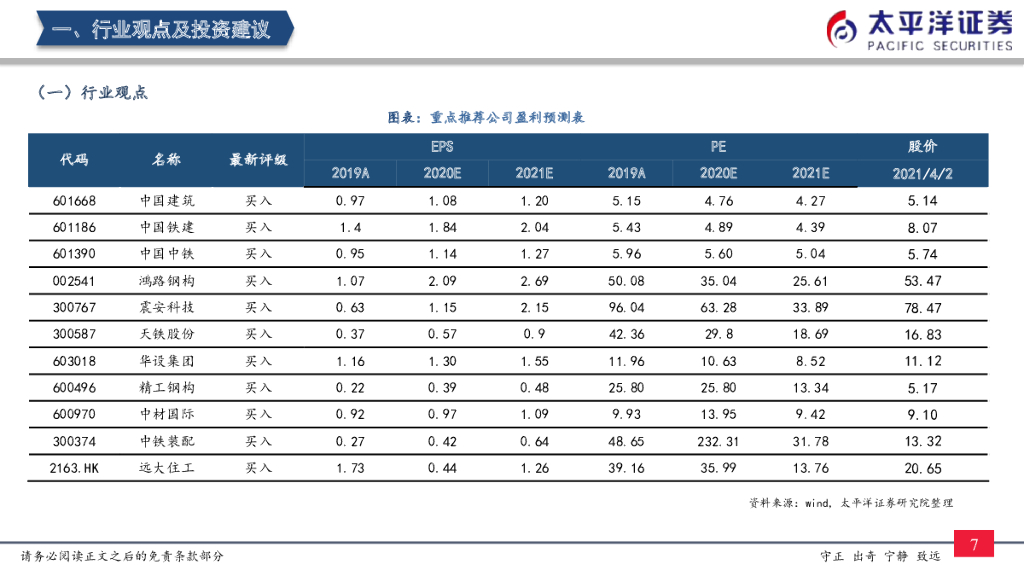 一、行业观点及投资建议

太平洋证券
PACIFIC SECURITIES

（一）行业观点

图表：重点推荐公司盈利预测表

| 代码 | 名称 | 最新评级 | EPS 2019A | EPS 2020E | EPS 2021E | PE 2019A | PE 2020E | PE 2021E | 股价 2021/4/2 |
|---|---|---|---|---|---|---|---|---|---|
| 601668 | 中国建筑 | 买入 | 0.97 | 1.08 | 1.20 | 5.15 | 4.76 | 4.27 | 5.14 |
| 601186 | 中国铁建 | 买入 | 1.4 | 1.84 | 2.04 | 5.43 | 4.89 | 4.39 | 8.07 |
| 601390 | 中国中铁 | 买入 | 0.95 | 1.14 | 1.27 | 5.96 | 5.60 | 5.04 | 5.74 |
| 002541 | 鸿路钢构 | 买入 | 1.07 | 2.09 | 2.69 | 50.08 | 35.04 | 25.61 | 53.47 |
| 300767 | 震安科技 | 买入 | 0.63 | 1.15 | 2.15 | 96.04 | 63.28 | 33.89 | 78.47 |
| 300587 | 天铁股份 | 买入 | 0.37 | 0.57 | 0.9 | 42.36 | 29.8 | 18.69 | 16.83 |
| 603018 | 华设集团 | 买入 | 1.16 | 1.30 | 1.55 | 11.96 | 10.63 | 8.52 | 11.12 |
| 600496 | 精工钢构 | 买入 | 0.22 | 0.39 | 0.48 | 25.80 | 25.80 | 13.34 | 5.17 |
| 600970 | 中材国际 | 买入 | 0.92 | 0.97 | 1.09 | 9.93 | 13.95 | 9.42 | 9.10 |
| 300374 | 中铁装配 | 买入 | 0.27 | 0.42 | 0.64 | 48.65 | 232.31 | 31.78 | 13.32 |
| 2163.HK | 远大住工 | 买入 | 1.73 | 0.44 | 1.26 | 39.16 | 35.99 | 13.76 | 20.65 |

资料来源：wind，太平洋证券研究院整理

请务必阅读正文之后的免责条款部分

守正 出奇 宁静 致远

7